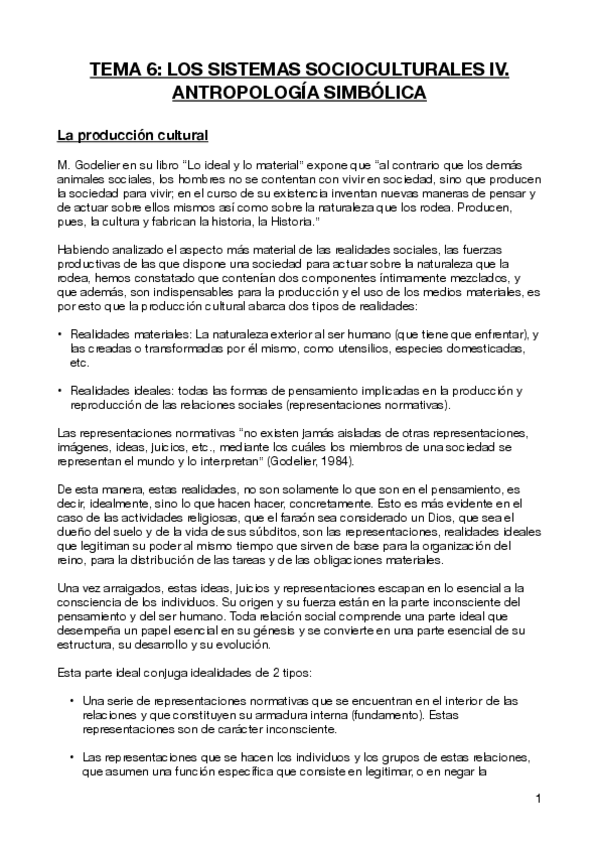 TEMA 6: LOS SISTEMAS SOCIOCULTURALES IV. ANTROPOLOGÍA SIMBÓLICA

La producción cultural

M. Godelier en su libro "Lo ideal y lo material" expone que "al contrario que los demás animales sociales, los hombres no se contentan con vivir en sociedad, sino que producen la sociedad para vivir; en el curso de su existencia inventan nuevas maneras de pensar y de actuar sobre ellos mismos así como sobre la naturaleza que los rodea. Producen, pues, la cultura y fabrican la historia, la Historia."

Habiendo analizado el aspecto más material de las realidades sociales, las fuerzas productivas de las que dispone una sociedad para actuar sobre la naturaleza que la rodea, hemos constatado que contenían dos componentes íntimamente mezclados, y que además, son indispensables para la producción y el uso de los medios materiales, es por esto que la producción cultural abarca dos tipos de realidades:

• Realidades materiales: La naturaleza exterior al ser humano (que tiene que enfrentar), y las creadas o transformadas por él mismo, como utensilios, especies domesticadas, etc.

• Realidades ideales: todas las formas de pensamiento implicadas en la producción y reproducción de las relaciones sociales (representaciones normativas).

Las representaciones normativas "no existen jamás aisladas de otras representaciones, imágenes, ideas, juicios, etc., mediante los cuáles los miembros de una sociedad se representan el mundo y lo interpretan" (Godelier, 1984).

De esta manera, estas realidades, no son solamente lo que son en el pensamiento, es decir, idealmente, sino lo que hacen hacer, concretamente. Esto es más evidente en el caso de las actividades religiosas, que el faraón sea considerado un Dios, que sea el dueño del suelo y de la vida de sus súbditos, son las representaciones, realidades ideales que legitiman su poder al mismo tiempo que sirven de base para la organización del reino, para la distribución de las tareas y de las obligaciones materiales.

Una vez arraigados, estas ideas, juicios y representaciones escapan en lo esencial a la consciencia de los individuos. Su origen y su fuerza están en la parte inconsciente del pensamiento y del ser humano. Toda relación social comprende una parte ideal que desempeña un papel esencial en su génesis y se convierte en una parte esencial de su estructura, su desarrollo y su evolución.

Esta parte ideal conjuga idealidades de 2 tipos:

• Una serie de representaciones normativas que se encuentran en el interior de las relaciones y que constituyen su armadura interna (fundamento). Estas representaciones son de carácter inconsciente.

• Las representaciones que se hacen los individuos y los grupos de estas relaciones, que asumen una función específica que consiste en legitimar, o en negar la

1